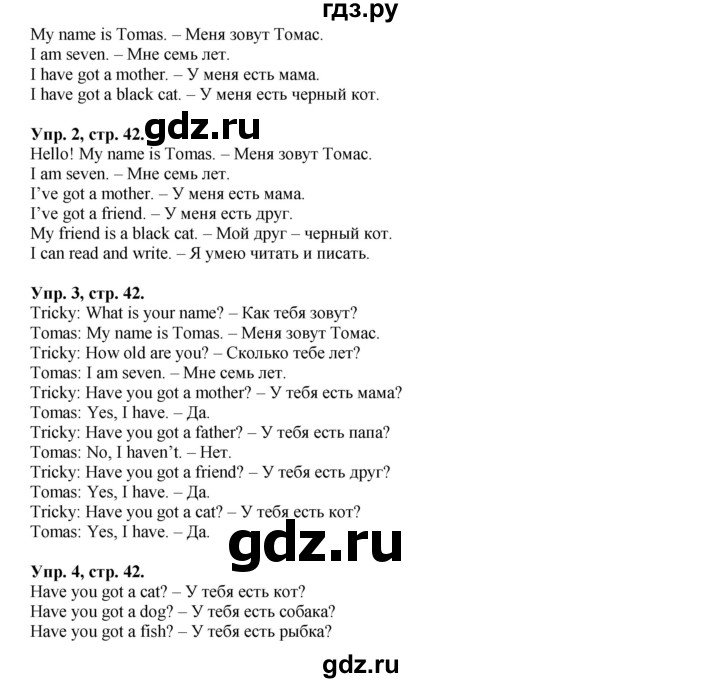 гдз.ру

My name is Tomas. – Меня зовут Томас.
I am seven. – Мне семь лет.
I have got a mother. – У меня есть мама.
I have got a black cat. – У меня есть черный кот.

Упр. 2, стр. 42. gdz.ru
Hello! My name is Tomas. – Меня зовут Томас.
I am seven. – Мне семь лет.
I've got a mother. – У меня есть мама.
I've got a friend. – У меня есть друг.
My friend is a black cat. – Мой друг – черный кот.
I can read and write. – Я умею читать и писать.

Упр. 3, стр. 42.
Tricky: What is your name? – Как тебя зовут?
Tomas: My name is Tomas. – Меня зовут Томас.
Tricky: How old are you? – Сколько тебе лет?
Tomas: I am seven. – Мне семь лет.
Tricky: Have you got a mother? – У тебя есть мама?
Tomas: Yes, I have. – Да.
Tricky: Have you got a father? – У тебя есть папа?
Tomas: No, I haven't. – Нет.
Tricky: Have you got a friend? – У тебя есть друг?
Tomas: Yes, I have. – Да.
Tricky: Have you got a cat? – У тебя есть кот?
Tomas: Yes, I have. – Да.

gdz.ru

Упр. 4, стр. 42.
Have you got a cat? – У тебя есть кот?
Have you got a dog? – У тебя есть собака?
Have you got a fish? – У тебя есть рыбка?

gdz.ru